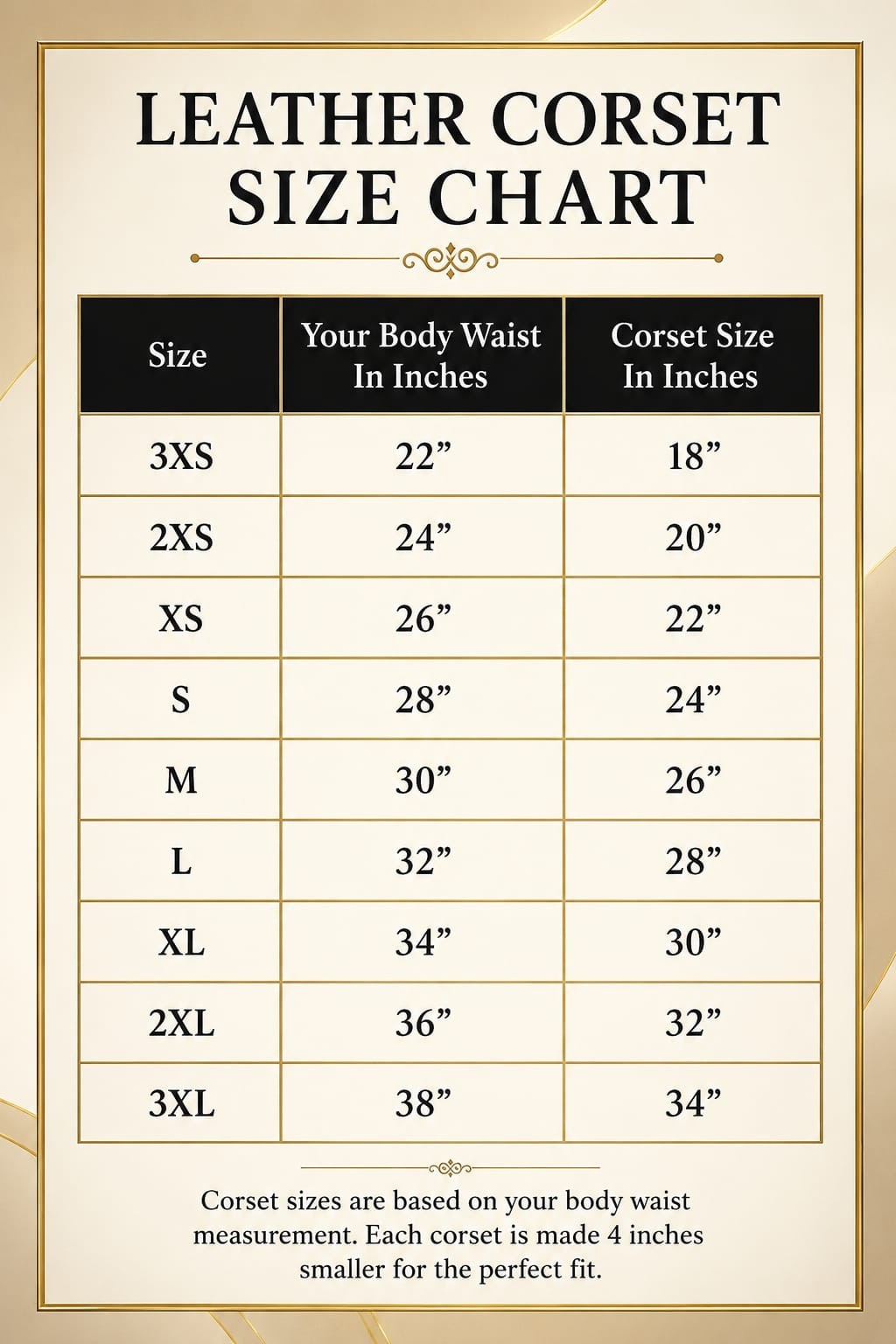 LEATHER CORSET SIZE CHART

| Size | Your Body Waist In Inches | Corset Size In Inches |
|---|---|---|
| 3XS | 22” | 18” |
| 2XS | 24” | 20” |
| XS | 26” | 22” |
| S | 28” | 24” |
| M | 30” | 26” |
| L | 32” | 28” |
| XL | 34” | 30” |
| 2XL | 36” | 32” |
| 3XL | 38” | 34” |

Corset sizes are based on your body waist measurement. Each corset is made 4 inches smaller for the perfect fit.